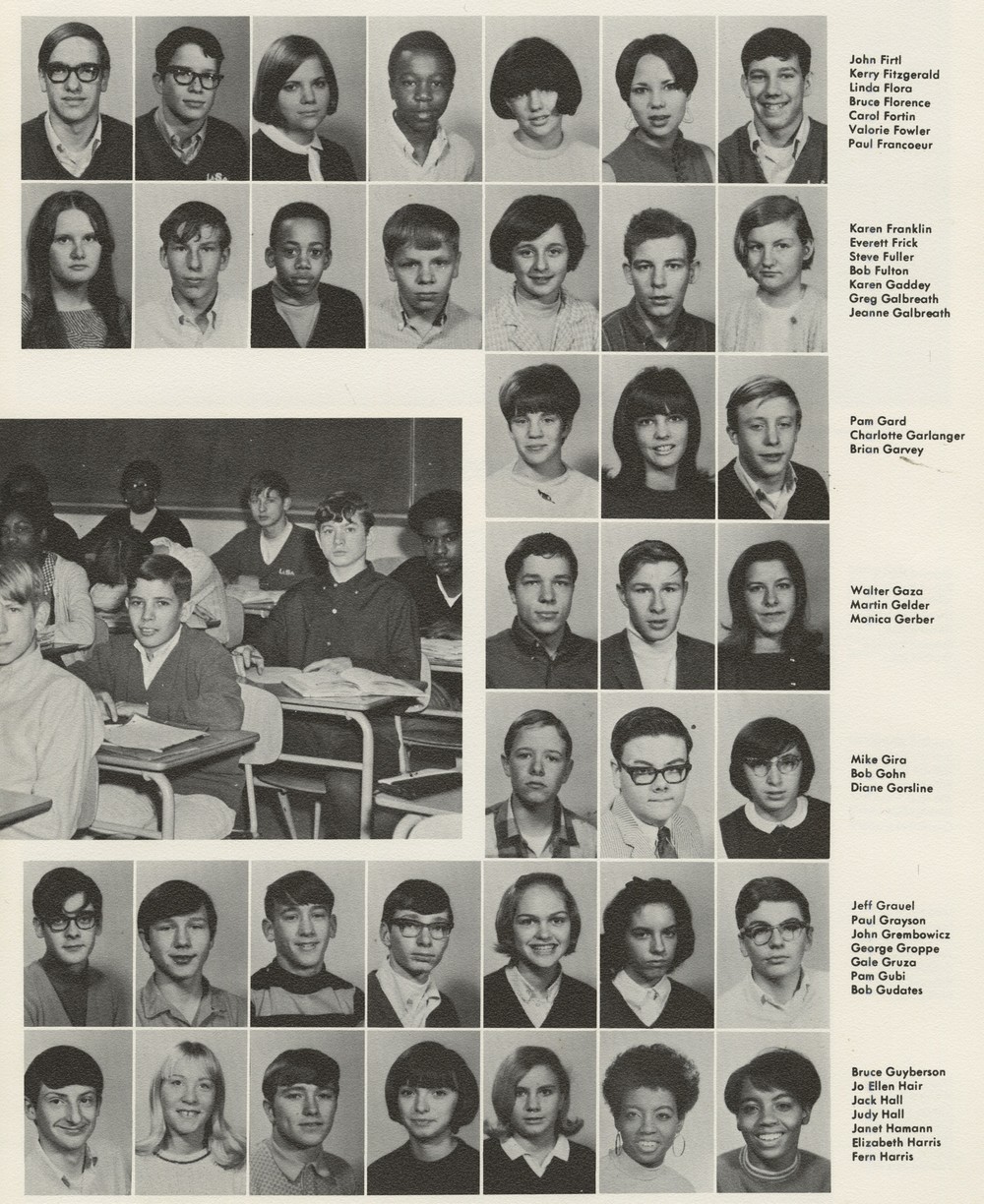 John Firtl
Kerry Fitzgerald
Linda Flora
Bruce Florence
Carol Fortin
Valorie Fowler
Paul Francoeur

Karen Franklin
Everett Frick
Steve Fuller
Bob Fulton
Karen Gaddey
Greg Galbreath
Jeanne Galbreath

Pam Gard
Charlotte Garlanger
Brian Garvey

Walter Gaza
Martin Gelder
Monica Gerber

Mike Gira
Bob Gohn
Diane Gorsline

Jeff Grauel
Paul Grayson
John Grembowicz
George Groppe
Gale Gruza
Pam Gubi
Bob Gudates

Bruce Guyberson
Jo Ellen Hair
Jack Hall
Judy Hall
Janet Hamann
Elizabeth Harris
Fern Harris